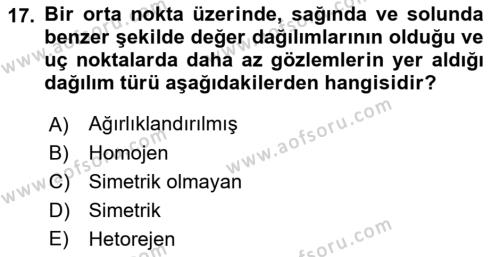 17. Bir orta nokta üzerinde, sağında ve solunda benzer şekilde değer dağılımlarının olduğu ve uç noktalarda daha az gözlemlerin yer aldığı dağılım türü aşağıdakilerden hangisidir?

A) Ağırlıklandırılmış
B) Homojen
C) Simetrik olmayan
D) Simetrik
E) Hetorejen

www.aofsoru.com